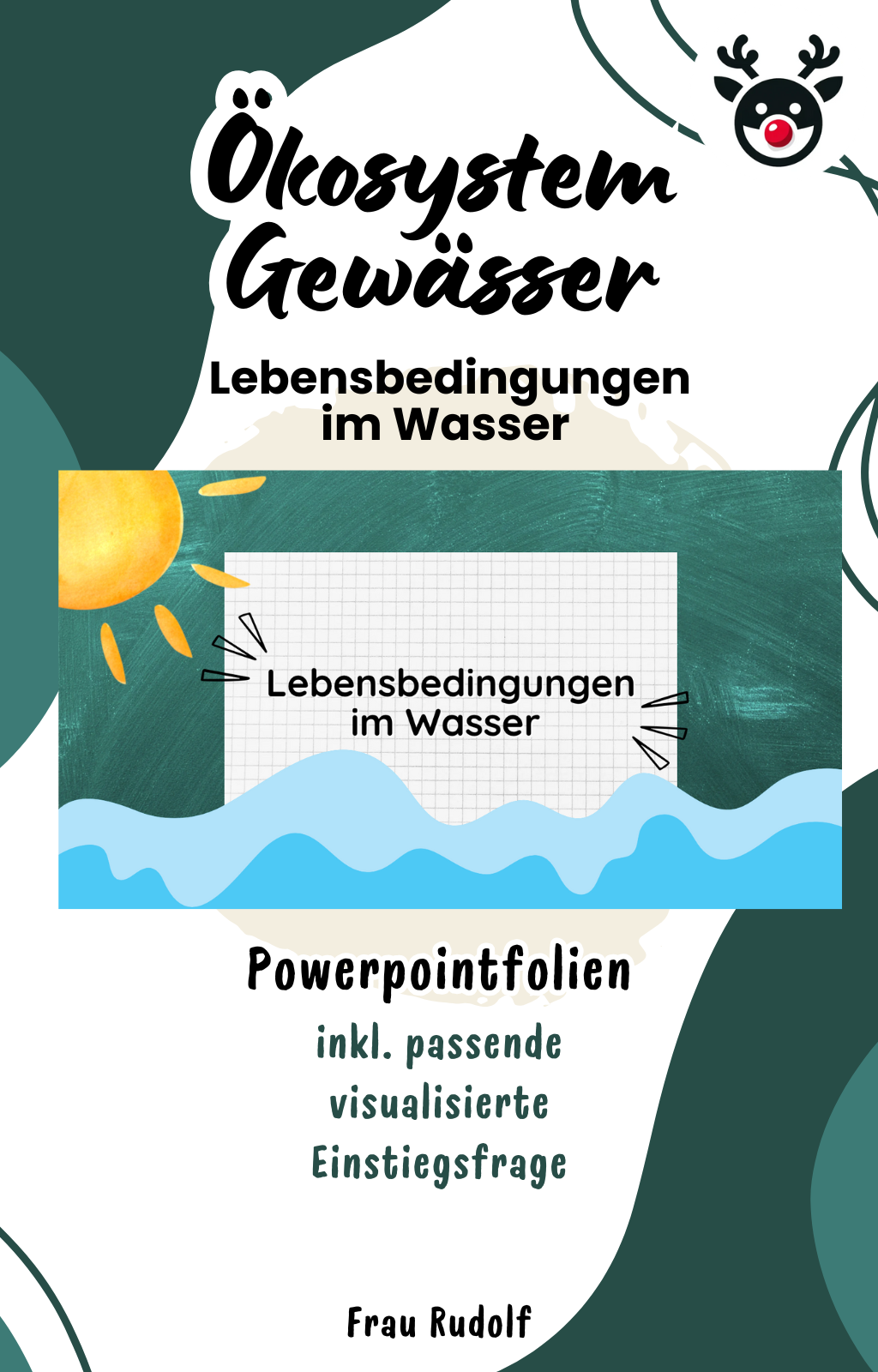 Ökosystem Gewässer

Lebensbedingungen im Wasser

Lebensbedingungen im Wasser

Powerpointfolien

inkl. passende visualisierte Einstiegsfrage

Frau Rudolf